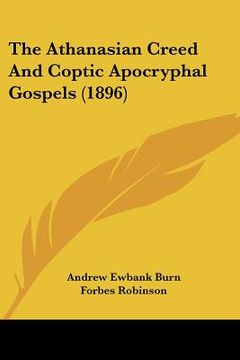 The Athanasian Creed And Coptic Apocryphal Gospels (1896)

Andrew Ewbank Burn
Forbes Robinson